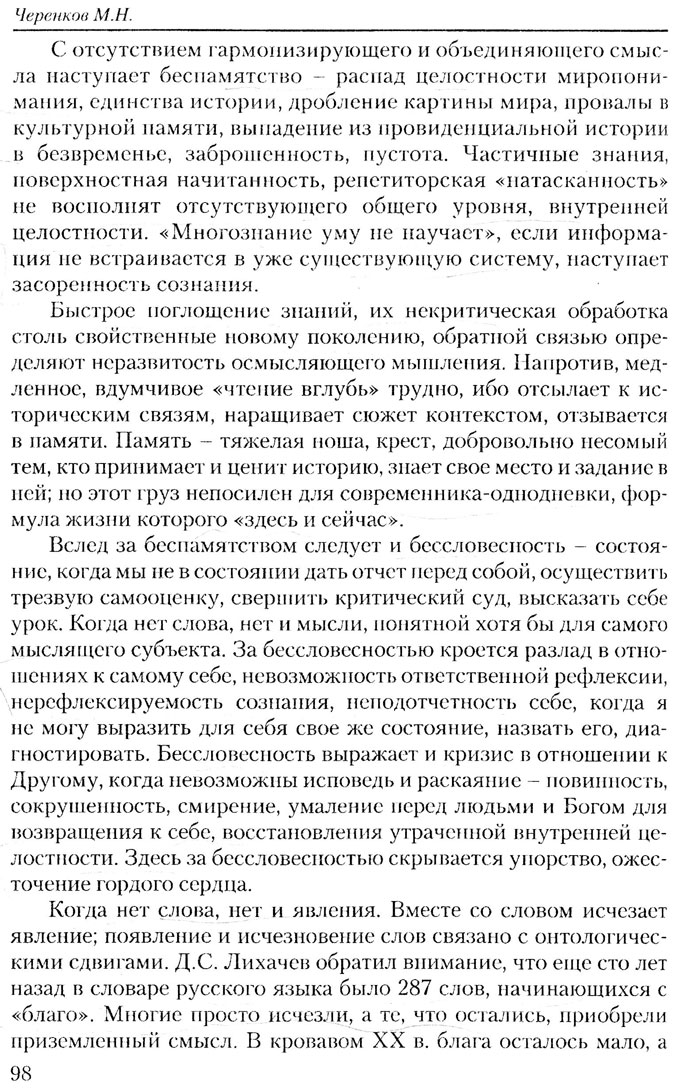 Черенков М.Н.

С отсутствием гармонизирующего и объединяющего смысла наступает беспамятство – распад целостности миропонимания, единства истории, дробление картины мира, провалы в культурной памяти, выпадение из провиденциальной истории в безвременье, заброшенность, пустота. Частичные знания, поверхностная начитанность, репетиторская «натасканность» не восполнят отсутствующего общего уровня, внутренней целостности. «Многознание уму не научает», если информация не встраивается в уже существующую систему, наступает засоренность сознания.

Быстрое поглощение знаний, их некритическая обработка столь свойственные новому поколению, обратной связью определяют неразвитость осмысляющего мышления. Напротив, медленное, вдумчивое «чтение вглубь» трудно, ибо отсылает к историческим связям, наращивает сюжет контекстом, отзывается в памяти. Память – тяжелая ноша, крест, добровольно несомый тем, кто принимает и ценит историю, знает свое место и задание в ней; но этот груз непосилен для современника-однодневки, формула жизни которого «здесь и сейчас».

Вслед за беспамятством следует и бессловесность – состояние, когда мы не в состоянии дать отчет перед собой, осуществить трезвую самооценку, свершить критический суд, высказать себе урок. Когда нет слова, нет и мысли, понятной хотя бы для самого мыслящего субъекта. За бессловесностью кроется разлад в отношениях к самому себе, невозможность ответственной рефлексии, нерефлексируемость сознания, неподотчетность себе, когда я не могу выразить для себя свое же состояние, назвать его, диагностировать. Бессловесность выражает и кризис в отношении к Другому, когда невозможны исповедь и раскаяние – повинность, сокрушенность, смирение, умаление перед людьми и Богом для возвращения к себе, восстановления утраченной внутренней целостности. Здесь за бессловесностью скрывается упорство, ожесточение гордого сердца.

Когда нет слова, нет и явления. Вместе со словом исчезает явление; появление и исчезновение слов связано с онтологическими сдвигами. Д.С. Лихачев обратил внимание, что еще сто лет назад в словаре русского языка было 287 слов, начинающихся с «благо». Многие просто исчезли, а те, что остались, приобрели приземленный смысл. В кровавом XX в. блага осталось мало, а

98